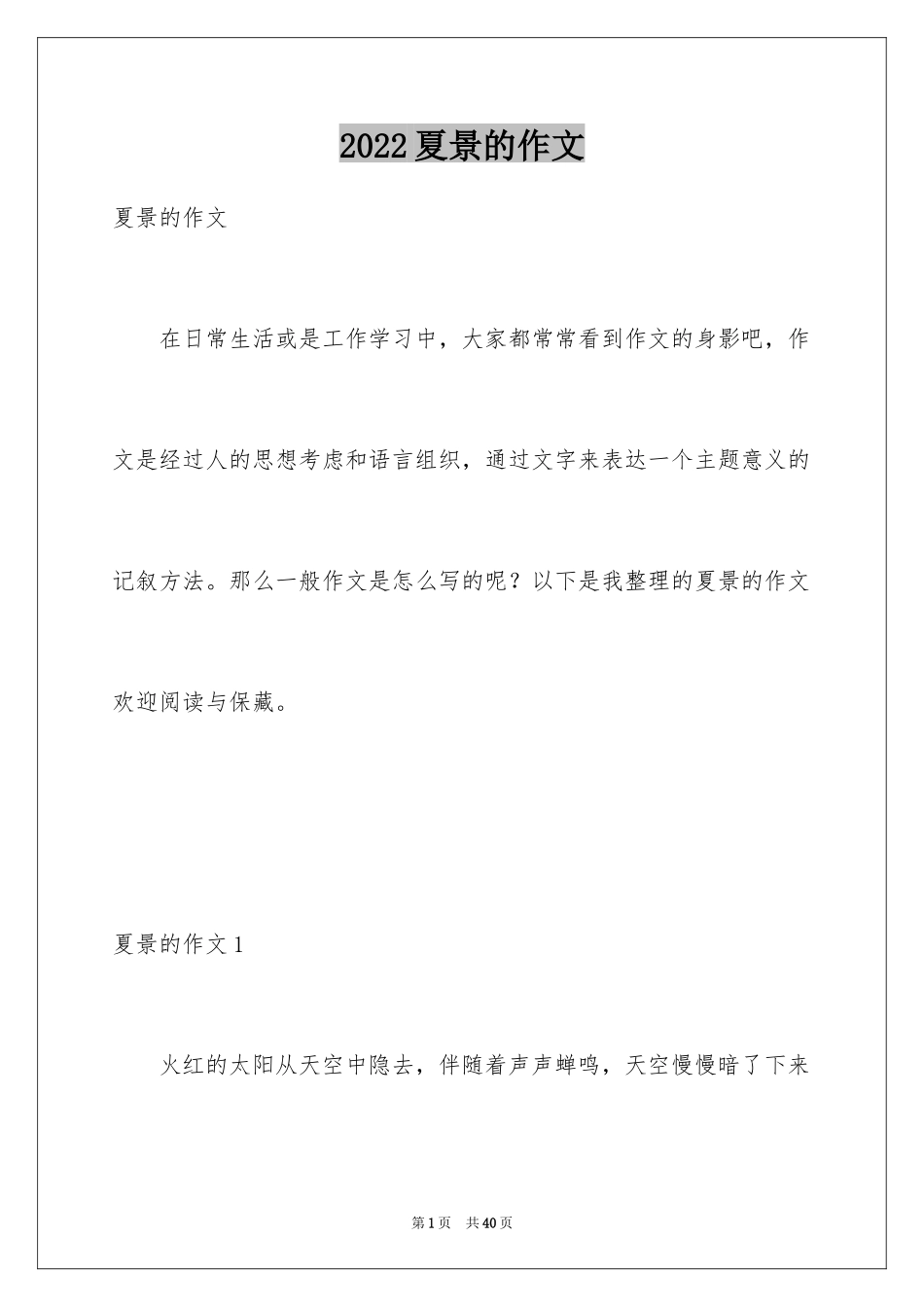 2022夏景的作文

夏景的作文

在日常生活或是工作学习中，大家都常常看到作文的身影吧，作文是经过人的思想考虑和语言组织，通过文字来表达一个主题意义的记叙方法。那么一般作文是怎么写的呢？以下是我整理的夏景的作文欢迎阅读与保藏。

夏景的作文1

火红的太阳从天空中隐去，伴随着声声蝉鸣，天空慢慢暗了下来

第1页 共40页